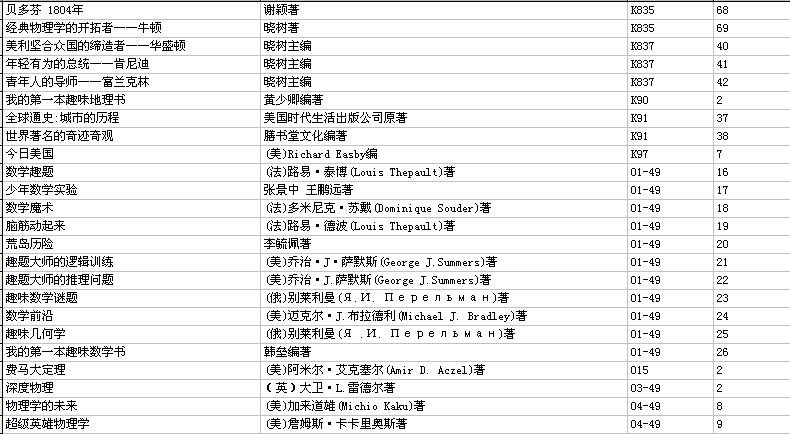 | 贝多芬 1804年 | 谢颖著 | K835 | 68 |
|---|---|---|---|
| 经典物理学的开拓者——牛顿 | 晓树著 | K835 | 69 |
| 美利坚合众国的缔造者——华盛顿 | 晓树主编 | K837 | 40 |
| 年轻有为的总统——肯尼迪 | 晓树主编 | K837 | 41 |
| 青年人的导师——富兰克林 | 晓树主编 | K837 | 42 |
| 我的第一本趣味地理书 | 黄少卿编著 | K90 | 2 |
| 全球通史:城市的历程 | 美国时代生活出版公司原著 | K91 | 37 |
| 世界著名的奇迹奇观 | 膳书堂文化编著 | K91 | 38 |
| 今日美国 | (美)Richard Easby编 | K97 | 7 |
| 数学趣题 | (法)路易·泰博(Louis Thepault)著 | 01-49 | 16 |
| 少年数学实验 | 张景中 王鹏远著 | 01-49 | 17 |
| 数学魔术 | (法)多米尼克·苏戴(Dominique Souder)著 | 01-49 | 18 |
| 脑筋动起来 | (法)路易·德波(Louis Thepault)著 | 01-49 | 19 |
| 荒岛历险 | 李毓佩著 | 01-49 | 20 |
| 趣题大师的逻辑训练 | (美)乔治·J·萨默斯(George J.Summers)著 | 01-49 | 21 |
| 趣题大师的推理问题 | (美)乔治·J.萨默斯(George J.Summers)著 | 01-49 | 22 |
| 趣味数学谜题 | (俄)别莱利曼(Я.И. Перельман)著 | 01-49 | 23 |
| 数学前沿 | (美)迈克尔·J.布拉德利(Michael J. Bradley)著 | 01-49 | 24 |
| 趣味几何学 | (俄)别莱利曼(Я .И. Перельман)著 | 01-49 | 25 |
| 我的第一本趣味数学书 | 韩垒编著 | 01-49 | 26 |
| 费马大定理 | (美)阿米尔·艾克塞尔(Amir D. Aczel)著 | 015 | 2 |
| 深度物理 | (英)大卫·L.雷德尔著 | 03-49 | 2 |
| 物理学的未来 | (美)加来道雄(Michio Kaku)著 | 04-49 | 8 |
| 超级英雄物理学 | (美)詹姆斯·卡卡里奥斯著 | 04-49 | 9 |